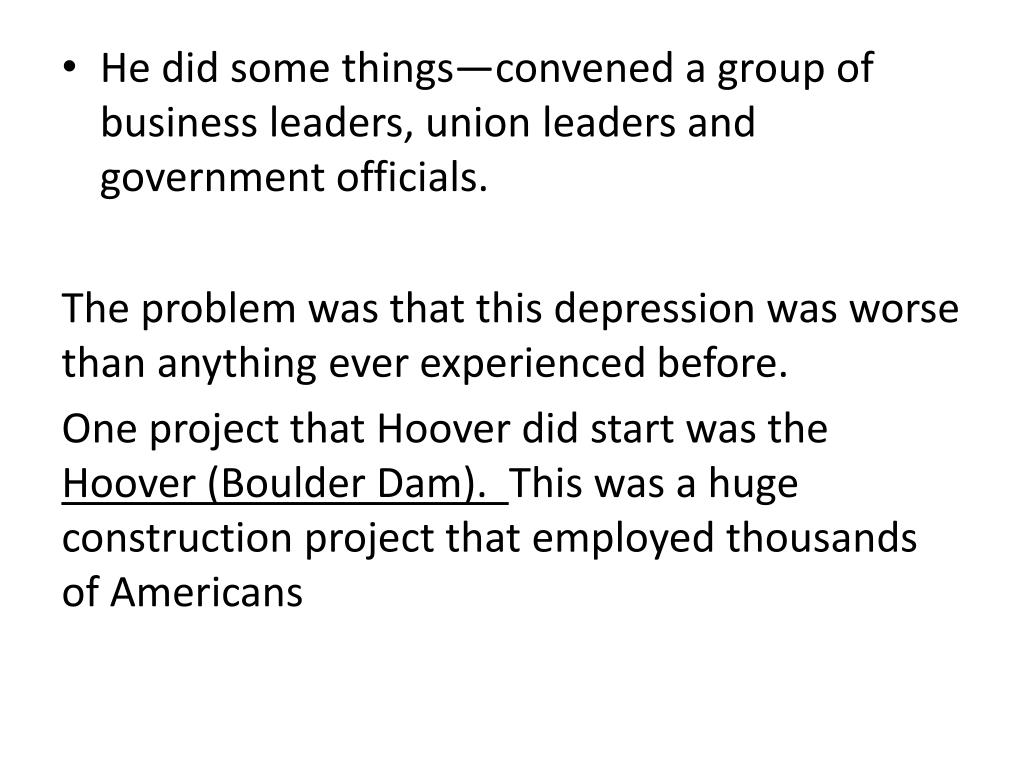 • He did some things—convened a group of business leaders, union leaders and government officials.

The problem was that this depression was worse than anything ever experienced before.

One project that Hoover did start was the Hoover (Boulder Dam). This was a huge construction project that employed thousands of Americans